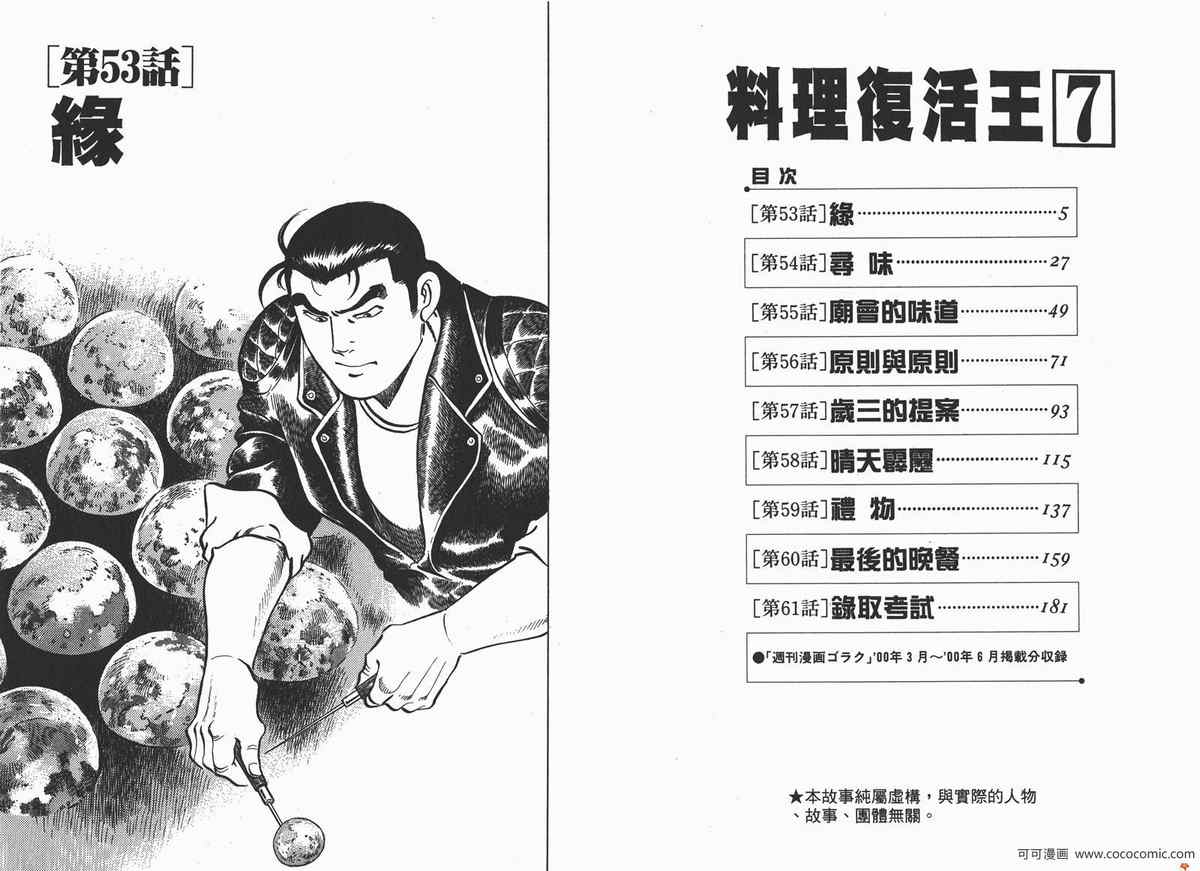 [第53話]
緣

料理復活王7

目次

[第53話]緣 5

[第54話]尋 味 27

[第55話]廟會的味道 49

[第56話]原則與原則 71

[第57話]歲三的提案 93

[第58話]晴天霹靂 115

[第59話]禮 物 137

[第60話]最後的晚餐 159

[第61話]錄取考試 181

●「週刊漫画ゴラク」'00年3月～'00年6月掲載分収録

★本故事純屬虛構，與實際的人物、故事、團體無關。

可可漫画 www.cococomic.com